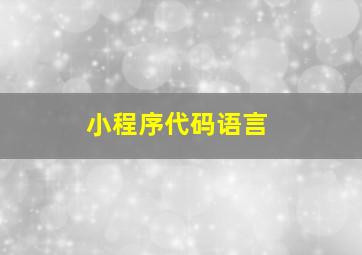 小程序代码语言